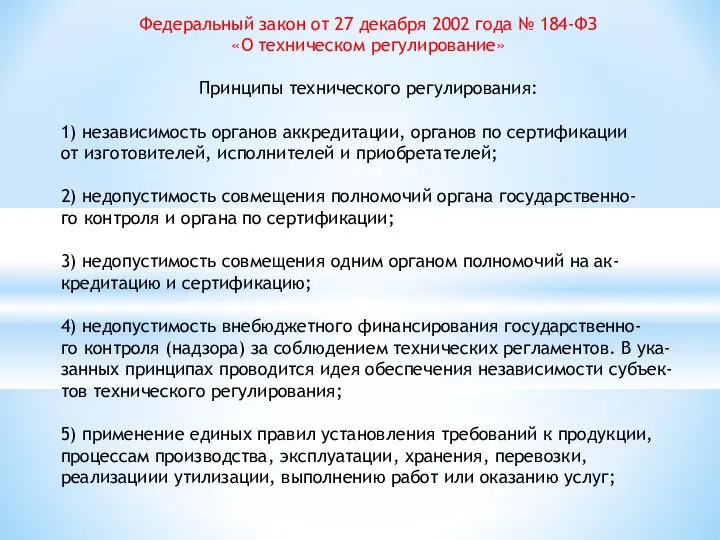 Федеральный закон от 27 декабря 2002 года № 184-ФЗ
«О техническом регулирование»

Принципы технического регулирования:

1) независимость органов аккредитации, органов по сертификации от изготовителей, исполнителей и приобретателей;

2) недопустимость совмещения полномочий органа государственного контроля и органа по сертификации;

3) недопустимость совмещения одним органом полномочий на аккредитацию и сертификацию;

4) недопустимость внебюджетного финансирования государственного контроля (надзора) за соблюдением технических регламентов. В указанных принципах проводится идея обеспечения независимости субъектов технического регулирования;

5) применение единых правил установления требований к продукции, процессам производства, эксплуатации, хранения, перевозки, реализациии утилизации, выполнению работ или оказанию услуг;